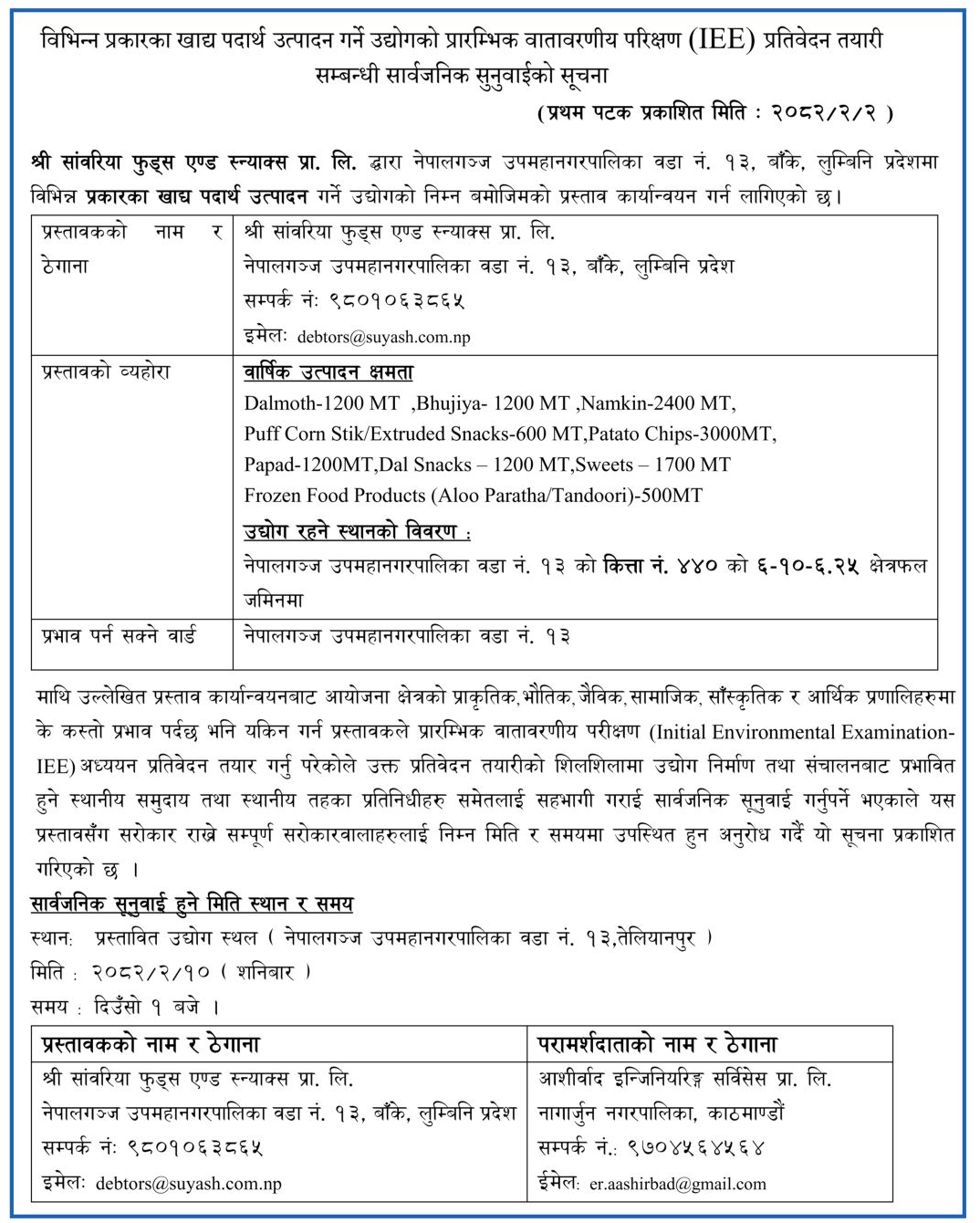 विभिन्न प्रकारका खाद्य पदार्थ उत्पादन गर्ने उद्योगको प्रारम्भिक वातावरणीय परिक्षण (IEE) प्रतिवेदन तयारी सम्बन्धी सार्वजनिक सुनुवाईको सूचना

(प्रथम पटक प्रकाशित मिति : २०८२/२/२ )

श्री सांवरिया फुड्स एण्ड स्न्याक्स प्रा. लि. द्वारा नेपालगञ्ज उपमहानगरपालिका वडा नं. १३, बाँके, लुम्बिनि प्रदेशमा विभिन्न प्रकारका खाद्य पदार्थ उत्पादन गर्ने उद्योगको निम्न बमोजिमको प्रस्ताव कार्यान्वयन गर्न लागिएको छ।

| प्रस्तावकको नाम र ठेगाना | श्री सांवरिया फुड्स एण्ड स्न्याक्स प्रा. लि. नेपालगञ्ज उपमहानगरपालिका वडा नं. १३, बाँके, लुम्बिनि प्रदेश सम्पर्क नं: ९८०१०६३८६५ इमेल: debtors@suyash.com.np |
|---|---|
| प्रस्तावको व्यहोरा | वार्षिक उत्पादन क्षमता Dalmoth-1200 MT ,Bhujiya- 1200 MT ,Namkin-2400 MT, Puff Corn Stik/Extruded Snacks-600 MT,Patato Chips-3000MT, Papad-1200MT,Dal Snacks – 1200 MT,Sweets – 1700 MT Frozen Food Products (Aloo Paratha/Tandoori)-500MT उद्योग रहने स्थानको विवरण : नेपालगञ्ज उपमहानगरपालिका वडा नं. १३ को कित्ता नं. ४४० को ६-१०-६.२५ क्षेत्रफल जमिनमा |
| प्रभाव पर्न सक्ने वार्ड | नेपालगञ्ज उपमहानगरपालिका वडा नं. १३ |

माथि उल्लेखित प्रस्ताव कार्यान्वयनबाट आयोजना क्षेत्रको प्राकृतिक,भौतिक,जैविक,सामाजिक, साँस्कृतिक र आर्थिक प्रणालिहरुमा के कस्तो प्रभाव पर्दछ भनि यकिन गर्न प्रस्तावकले प्रारम्भिक वातावरणीय परीक्षण (Initial Environmental Examination-IEE) अध्ययन प्रतिवेदन तयार गर्नु परेकोले उक्त प्रतिवेदन तयारीको शिलशिलामा उद्योग निर्माण तथा संचालनबाट प्रभावित हुने स्थानीय समुदाय तथा स्थानीय तहका प्रतिनिधीहरु समेतलाई सहभागी गराई सार्वजनिक सूनुवाई गर्नुपर्ने भएकाले यस प्रस्तावसँग सरोकार राख्ने सम्पूर्ण सरोकारवालाहरुलाई निम्न मिति र समयमा उपस्थित हुन अनुरोध गर्दै यो सूचना प्रकाशित गरिएको छ ।

सार्वजनिक सुनुवाई हुने मिति स्थान र समय
स्थान: प्रस्तावित उद्योग स्थल ( नेपालगञ्ज उपमहानगरपालिका वडा नं. १३,तेलियानपुर )
मिति : २०८२/२/१० ( शनिबार )
समय : दिउँसो १ बजे ।

| प्रस्तावकको नाम र ठेगाना | परामर्शदाताको नाम र ठेगाना |
|---|---|
| श्री सांवरिया फुड्स एण्ड स्न्याक्स प्रा. लि. नेपालगञ्ज उपमहानगरपालिका वडा नं. १३, बाँके, लुम्बिनि प्रदेश सम्पर्क नं: ९८०१०६३८६५ इमेल: debtors@suyash.com.np | आशीर्वाद इन्जिनियरिङ्ग सर्विसेस प्रा. लि. नागार्जुन नगरपालिका, काठमाण्डौं सम्पर्क नं.: ९७०४५६४५६४ ईमेल: er.aashirbad@gmail.com |